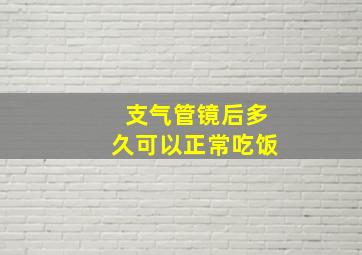 支气管镜后多久可以正常吃饭